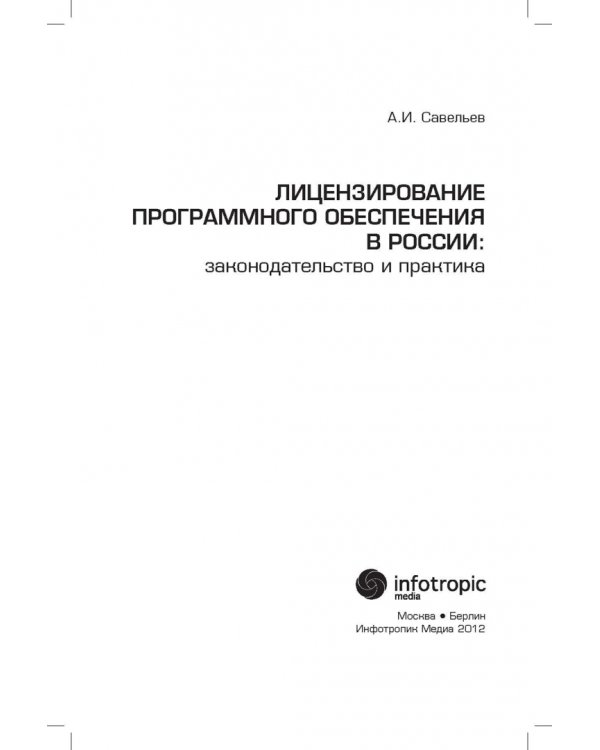 А.И. Савельев

ЛИЦЕНЗИРОВАНИЕ ПРОГРАММНОГО ОБЕСПЕЧЕНИЯ В РОССИИ:
законодательство и практика

infotropic
media

Москва • Берлин
Инфотропик Медиа 2012